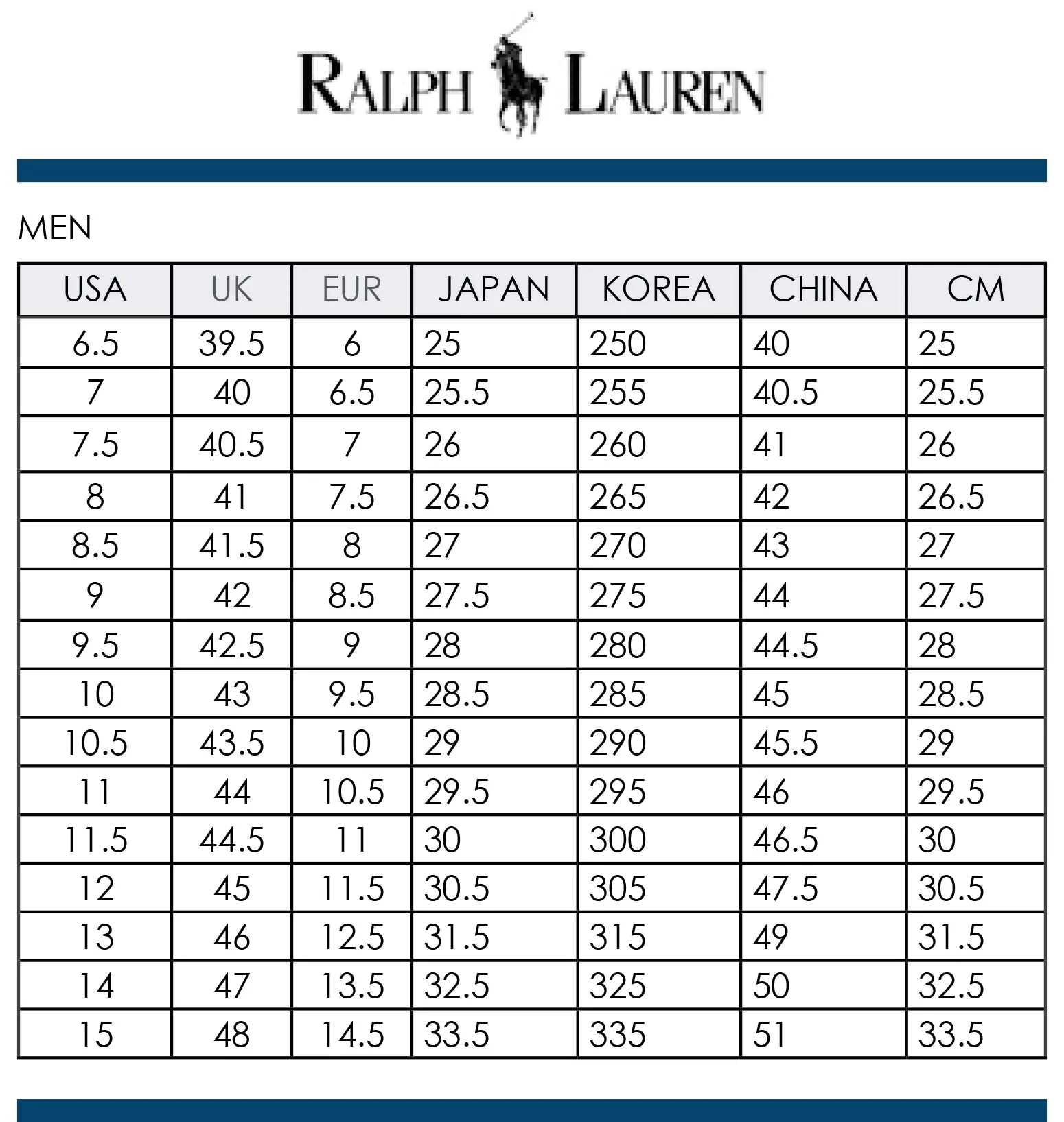 RALPH LAUREN

MEN

| USA | UK | EUR | JAPAN | KOREA | CHINA | CM |
|---|---|---|---|---|---|---|
| 6.5 | 39.5 | 6 | 25 | 250 | 40 | 25 |
| 7 | 40 | 6.5 | 25.5 | 255 | 40.5 | 25.5 |
| 7.5 | 40.5 | 7 | 26 | 260 | 41 | 26 |
| 8 | 41 | 7.5 | 26.5 | 265 | 42 | 26.5 |
| 8.5 | 41.5 | 8 | 27 | 270 | 43 | 27 |
| 9 | 42 | 8.5 | 27.5 | 275 | 44 | 27.5 |
| 9.5 | 42.5 | 9 | 28 | 280 | 44.5 | 28 |
| 10 | 43 | 9.5 | 28.5 | 285 | 45 | 28.5 |
| 10.5 | 43.5 | 10 | 29 | 290 | 45.5 | 29 |
| 11 | 44 | 10.5 | 29.5 | 295 | 46 | 29.5 |
| 11.5 | 44.5 | 11 | 30 | 300 | 46.5 | 30 |
| 12 | 45 | 11.5 | 30.5 | 305 | 47.5 | 30.5 |
| 13 | 46 | 12.5 | 31.5 | 315 | 49 | 31.5 |
| 14 | 47 | 13.5 | 32.5 | 325 | 50 | 32.5 |
| 15 | 48 | 14.5 | 33.5 | 335 | 51 | 33.5 |